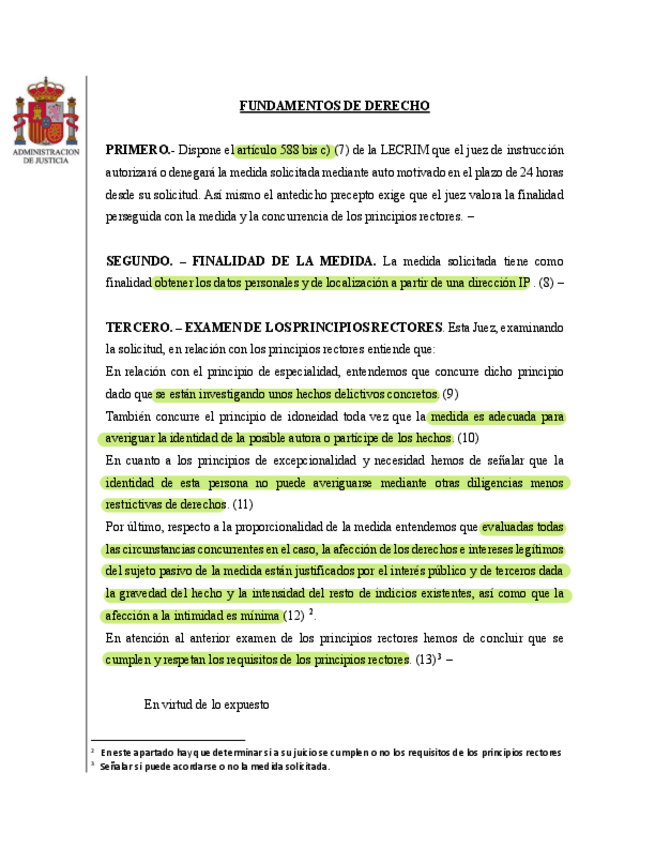 ADMINISTRACION DE JUSTICIA

FUNDAMENTOS DE DERECHO

PRIMERO.- Dispone el artículo 588 bis c) (7) de la LECRIM que el juez de instrucción autorizará o denegará la medida solicitada mediante auto motivado en el plazo de 24 horas desde su solicitud. Así mismo el antedicho precepto exige que el juez valora la finalidad perseguida con la medida y la concurrencia de los principios rectores. –

SEGUNDO. – FINALIDAD DE LA MEDIDA. La medida solicitada tiene como finalidad obtener los datos personales y de localización a partir de una dirección IP . (8) –

TERCERO. – EXAMEN DE LOS PRINCIPIOS RECTORES. Esta Juez, examinando la solicitud, en relación con los principios rectores entiende que:

En relación con el principio de especialidad, entendemos que concurre dicho principio dado que se están investigando unos hechos delictivos concretos. (9)

También concurre el principio de idoneidad toda vez que la medida es adecuada para averiguar la identidad de la posible autora o partícipe de los hechos. (10)

En cuanto a los principios de excepcionalidad y necesidad hemos de señalar que la identidad de esta persona no puede averiguarse mediante otras diligencias menos restrictivas de derechos. (11)

Por último, respecto a la proporcionalidad de la medida entendemos que evaluadas todas las circunstancias concurrentes en el caso, la afección de los derechos e intereses legítimos del sujeto pasivo de la medida están justificados por el interés público y de terceros dada la gravedad del hecho y la intensidad del resto de indicios existentes, así como que la afección a la intimidad es mínima (12) $^2$.

En atención al anterior examen de los principios rectores hemos de concluir que se cumplen y respetan los requisitos de los principios rectores. (13)$^3$ –

En virtud de lo expuesto

$^2$ En este apartado hay que determinar si a su juicio se cumplen o no los requisitos de los principios rectores
$^3$ Señalar si puede acordarse o no la medida solicitada.